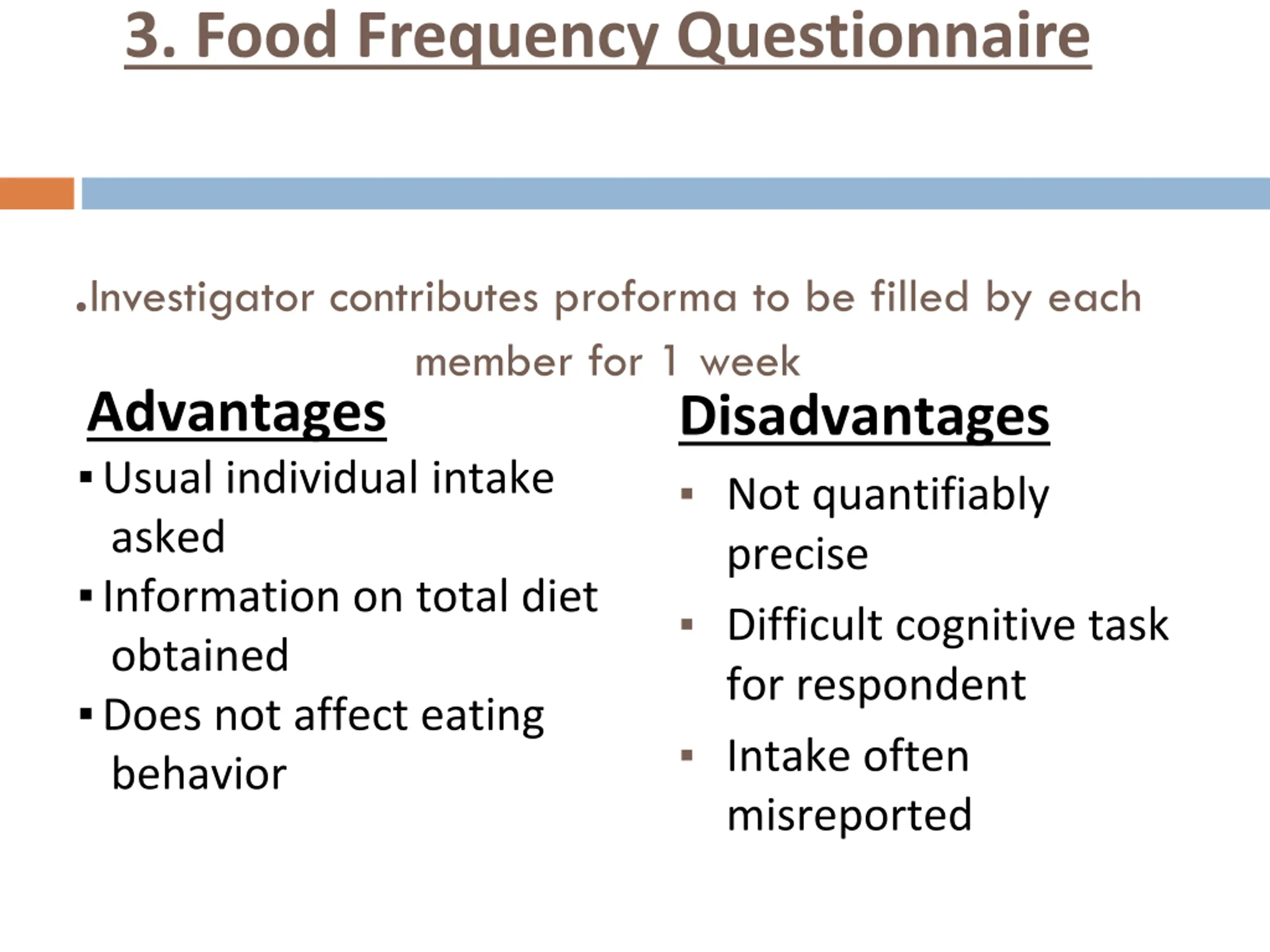 3. Food Frequency Questionnaire

.Investigator contributes proforma to be filled by each member for 1 week

Advantages

▪ Usual individual intake asked
▪ Information on total diet obtained
▪ Does not affect eating behavior

Disadvantages

▪ Not quantifiably precise
▪ Difficult cognitive task for respondent
▪ Intake often misreported